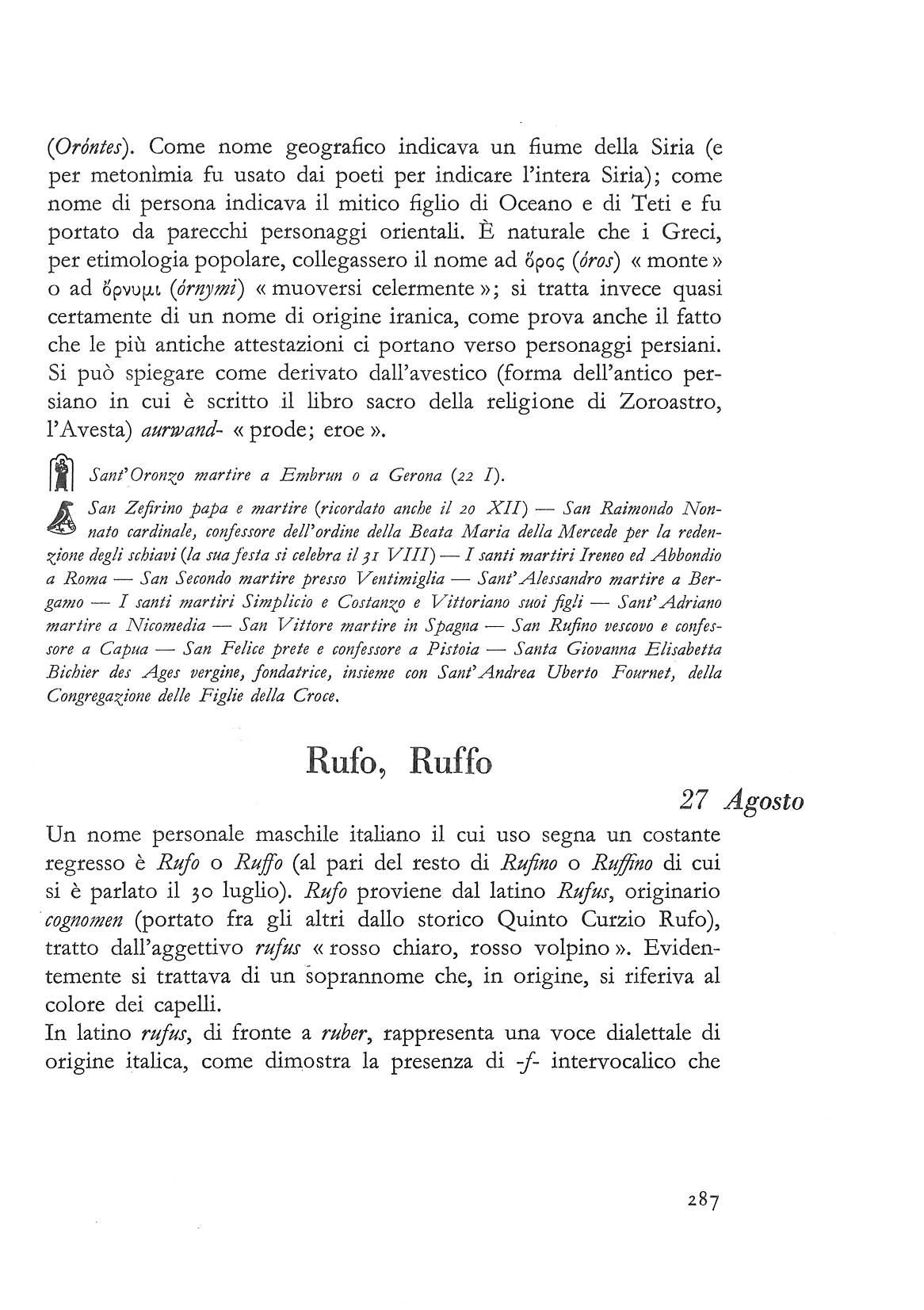 (Oróntes). Come nome geografico indicava un fiume della Siria (e per metonìmia fu usato dai poeti per indicare l'intera Siria); come nome di persona indicava il mitico figlio di Oceano e di Teti e fu portato da parecchi personaggi orientali. È naturale che i Greci, per etimologia popolare, collegassero il nome ad ὄρος (óros) « monte » o ad ὄρνυμι (órnymi) « muoversi celermente »; si tratta invece quasi certamente di un nome di origine iranica, come prova anche il fatto che le più antiche attestazioni ci portano verso personaggi persiani. Si può spiegare come derivato dall'avestico (forma dell'antico persiano in cui è scritto il libro sacro della religione di Zoroastro, l'Avesta) aurwand- « prode; eroe ».

Sant'Oronzo martire a Embrun o a Gerona (22 I).

San Zefirino papa e martire (ricordato anche il 20 XII) — San Raimondo Nonnato cardinale, confessore dell'ordine della Beata Maria della Mercede per la redenzione degli schiavi (la sua festa si celebra il 31 VIII) — I santi martiri Ireneo ed Abbondio a Roma — San Secondo martire presso Ventimiglia — Sant'Alessandro martire a Bergamo — I santi martiri Simplicio e Costanzo e Vittoriano suoi figli — Sant'Adriano martire a Nicomedia — San Vittore martire in Spagna — San Rufino vescovo e confessore a Capua — San Felice prete e confessore a Pistoia — Santa Giovanna Elisabetta Bichier des Ages vergine, fondatrice, insieme con Sant'Andrea Uberto Fournet, della Congregazione delle Figlie della Croce.

Rufo, Ruffo

27 Agosto

Un nome personale maschile italiano il cui uso segna un costante regresso è Rufo o Ruffo (al pari del resto di Rufino o Ruffino di cui si è parlato il 30 luglio). Rufo proviene dal latino Rufus, originario cognomen (portato fra gli altri dallo storico Quinto Curzio Rufo), tratto dall'aggettivo rufus « rosso chiaro, rosso volpino ». Evidentemente si trattava di un soprannome che, in origine, si riferiva al colore dei capelli.
In latino rufus, di fronte a ruber, rappresenta una voce dialettale di origine italica, come dimostra la presenza di -f- intervocalico che

287